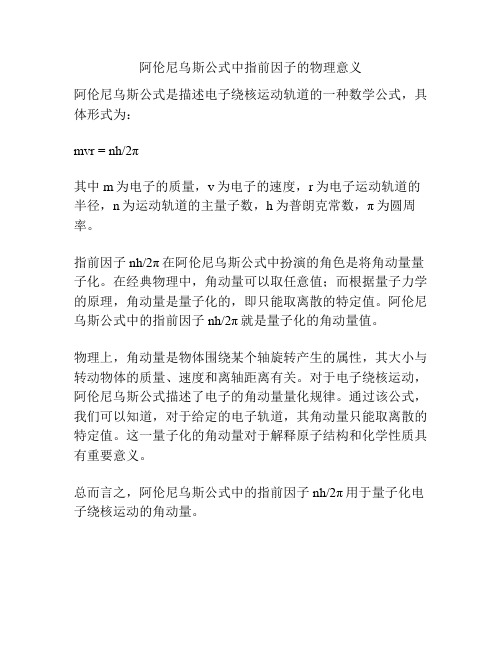 阿伦尼乌斯公式中指前因子的物理意义

阿伦尼乌斯公式是描述电子绕核运动轨道的一种数学公式，具体形式为：

$mvr = nh/2\pi$

其中 m 为电子的质量，v 为电子的速度，r 为电子运动轨道的半径，n 为运动轨道的主量子数，h 为普朗克常数，π 为圆周率。

指前因子 $nh/2\pi$ 在阿伦尼乌斯公式中扮演的角色是将角动量量子化。在经典物理中，角动量可以取任意值；而根据量子力学的原理，角动量是量子化的，即只能取离散的特定值。阿伦尼乌斯公式中的指前因子 $nh/2\pi$ 就是量子化的角动量值。

物理上，角动量是物体围绕某个轴旋转产生的属性，其大小与转动物体的质量、速度和离轴距离有关。对于电子绕核运动，阿伦尼乌斯公式描述了电子的角动量量化规律。通过该公式，我们可以知道，对于给定的电子轨道，其角动量只能取离散的特定值。这一量子化的角动量对于解释原子结构和化学性质具有重要意义。

总而言之，阿伦尼乌斯公式中的指前因子 $nh/2\pi$ 用于量子化电子绕核运动的角动量。